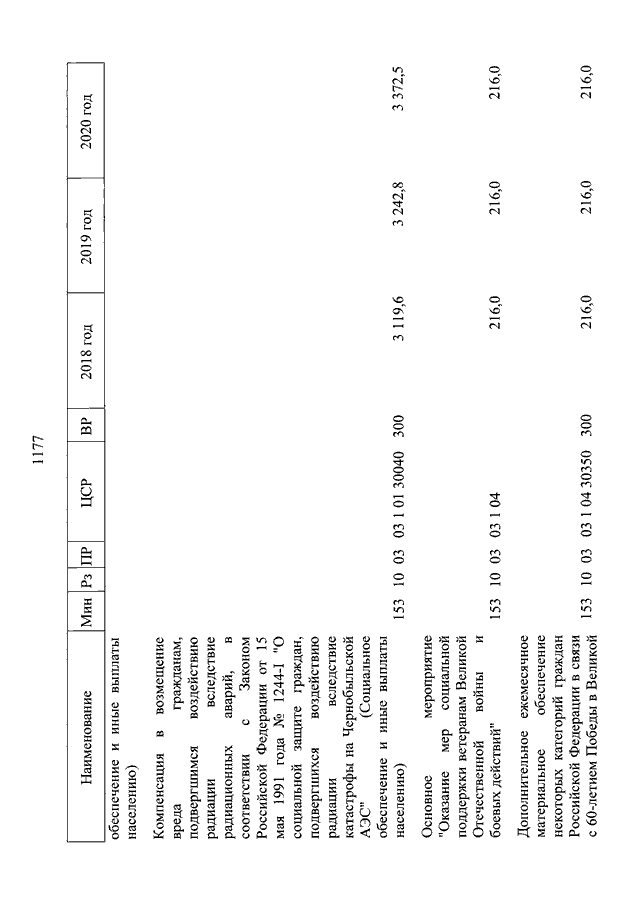 1177

| Наименование | Мин | Рз | ПР | ЦСР | ВР | 2018 год | 2019 год | 2020 год |
|---|---|---|---|---|---|---|---|---|
| обеспечение и иные выплаты населению) | | | | | | | | |
| Компенсация в возмещение вреда гражданам, подвергшимся воздействию радиации вследствие радиационных аварий, в соответствии с Законом Российской Федерации от 15 мая 1991 года № 1244-I "О социальной защите граждан, подвергшихся воздействию радиации вследствие катастрофы на Чернобыльской АЭС" (Социальное обеспечение и иные выплаты населению) | 153 | 10 | 03 | 03 1 01 30040 | 300 | 3 119,6 | 3 242,8 | 3 372,5 |
| Основное мероприятие "Оказание мер социальной поддержки ветеранам Великой Отечественной войны и боевых действий" | 153 | 10 | 03 | 03 1 04 | | 216,0 | 216,0 | 216,0 |
| Дополнительное ежемесячное материальное обеспечение некоторых категорий граждан Российской Федерации в связи с 60-летием Победы в Великой | 153 | 10 | 03 | 03 1 04 30350 | 300 | 216,0 | 216,0 | 216,0 |